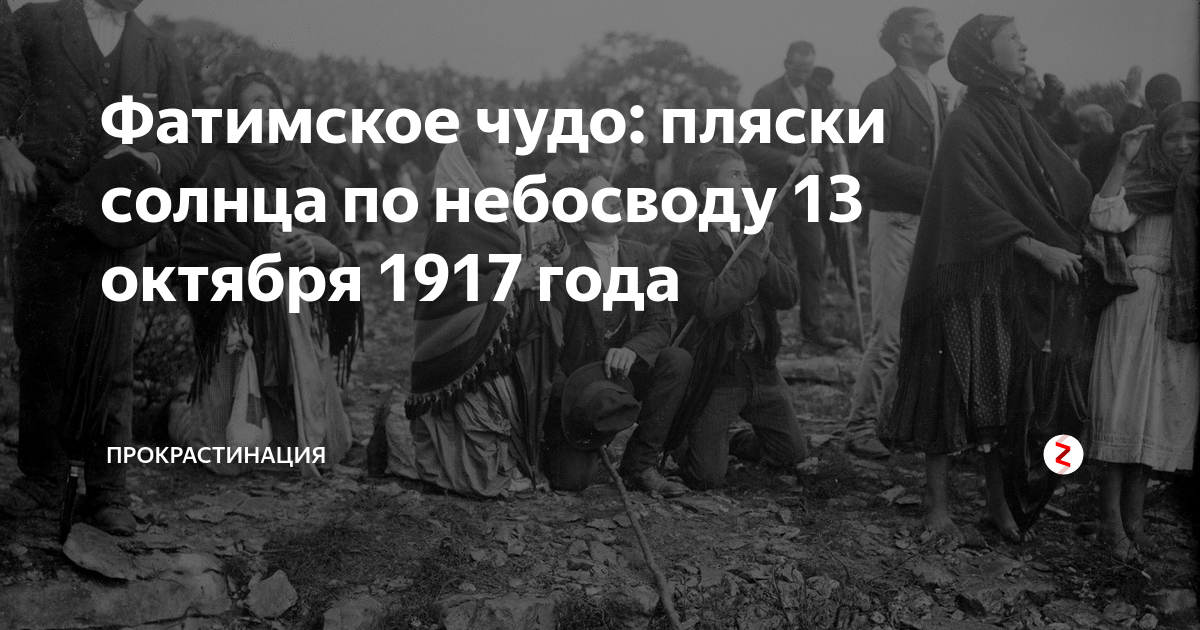 Фатимское чудо: пляски солнца по небосводу 13 октября 1917 года

ПРОКРАСТИНАЦИЯ